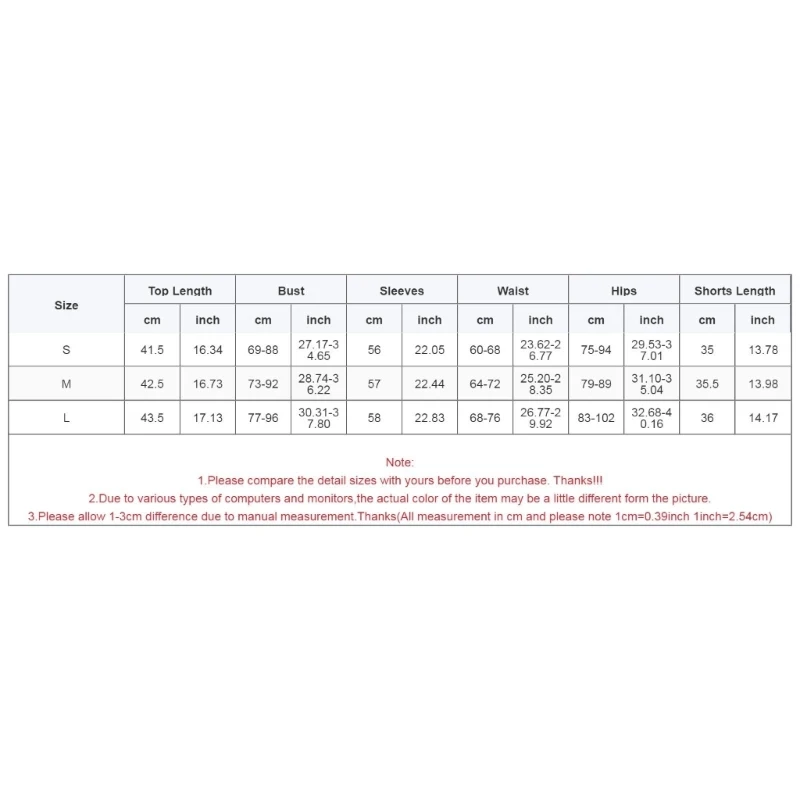 | Size | Top Length | | Bust | | Sleeves | | Waist | | Hips | | Shorts Length | |
|---|---|---|---|---|---|---|---|---|---|---|---|---|
| | cm | inch | cm | inch | cm | inch | cm | inch | cm | inch | cm | inch |
| S | 41.5 | 16.34 | 69-88 | 27.17-34.65 | 56 | 22.05 | 60-68 | 23.62-26.77 | 75-94 | 29.53-37.01 | 35 | 13.78 |
| M | 42.5 | 16.73 | 73-92 | 28.74-36.22 | 57 | 22.44 | 64-72 | 25.20-28.35 | 79-89 | 31.10-35.04 | 35.5 | 13.98 |
| L | 43.5 | 17.13 | 77-96 | 30.31-37.80 | 58 | 22.83 | 68-76 | 26.77-29.92 | 83-102 | 32.68-40.16 | 36 | 14.17 |

Note:
1.Please compare the detail sizes with yours before you purchase. Thanks!!!
2.Due to various types of computers and monitors,the actual color of the item may be a little different form the picture.
3.Please allow 1-3cm difference due to manual measurement.Thanks(All measurement in cm and please note 1cm=0.39inch 1inch=2.54cm)